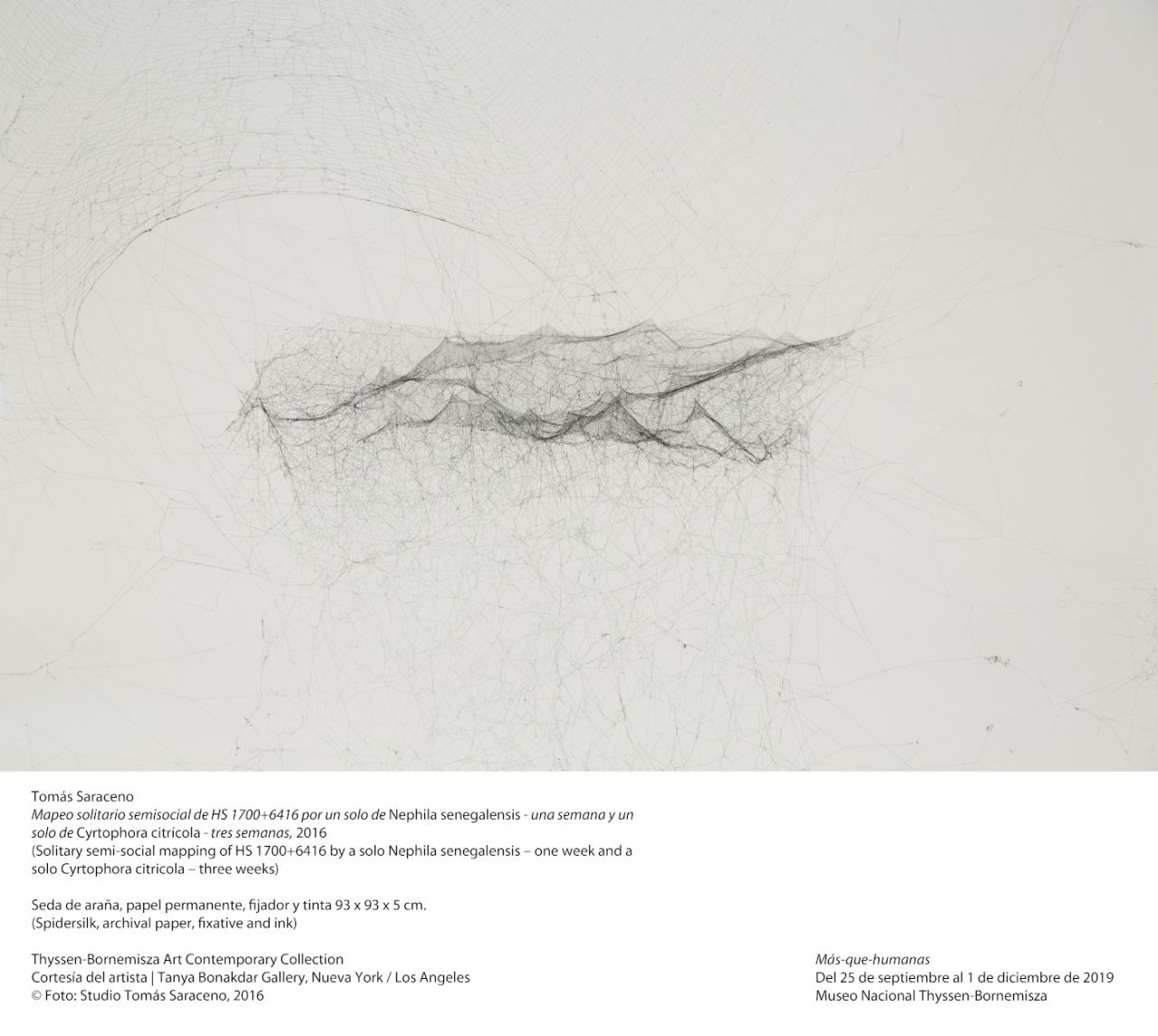 Tomás Saraceno
Mapeo solitario semisocial de HS 1700+6416 por un solo de Nephila senegalensis - una semana y un solo de Cyrtophora citrícola - tres semanas, 2016
(Solitary semi-social mapping of HS 1700+6416 by a solo Nephila senegalensis – one week and a solo Cyrtophora citricola – three weeks)

Seda de araña, papel permanente, fijador y tinta 93 x 93 x 5 cm.
(Spidersilk, archival paper, fixative and ink)

Thyssen-Bornemisza Art Contemporary Collection
Cortesía del artista | Tanya Bonakdar Gallery, Nueva York / Los Angeles
© Foto: Studio Tomás Saraceno, 2016

Más-que-humanas
Del 25 de septiembre al 1 de diciembre de 2019
Museo Nacional Thyssen-Bornemisza